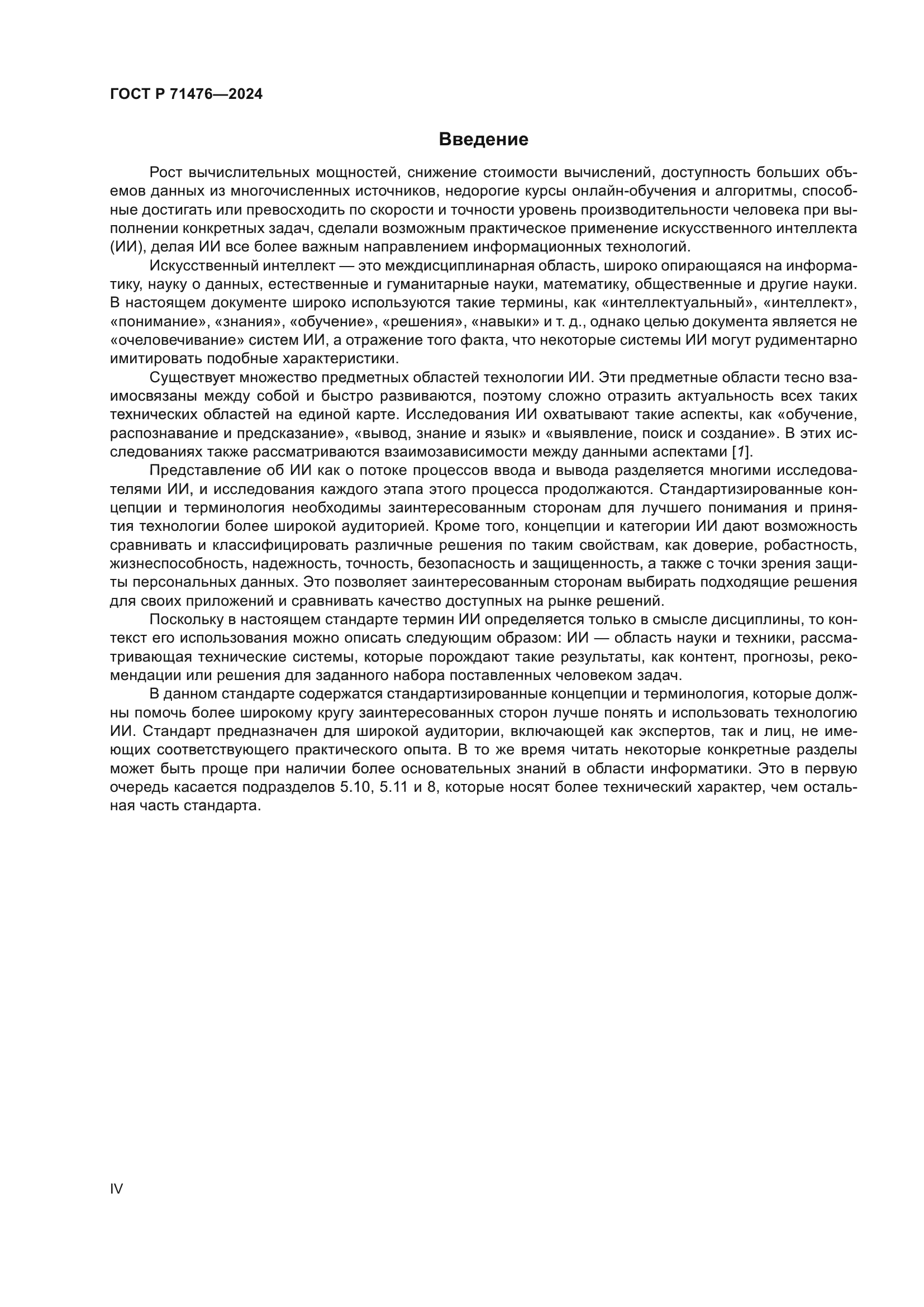 ГОСТ Р 71476—2024

Введение

Рост вычислительных мощностей, снижение стоимости вычислений, доступность больших объемов данных из многочисленных источников, недорогие курсы онлайн-обучения и алгоритмы, способные достигать или превосходить по скорости и точности уровень производительности человека при выполнении конкретных задач, сделали возможным практическое применение искусственного интеллекта (ИИ), делая ИИ все более важным направлением информационных технологий.

Искусственный интеллект — это междисциплинарная область, широко опирающаяся на информатику, науку о данных, естественные и гуманитарные науки, математику, общественные и другие науки. В настоящем документе широко используются такие термины, как «интеллектуальный», «интеллект», «понимание», «знания», «обучение», «решения», «навыки» и т. д., однако целью документа является не «очеловечивание» систем ИИ, а отражение того факта, что некоторые системы ИИ могут рудиментарно имитировать подобные характеристики.

Существует множество предметных областей технологии ИИ. Эти предметные области тесно взаимосвязаны между собой и быстро развиваются, поэтому сложно отразить актуальность всех таких технических областей на единой карте. Исследования ИИ охватывают такие аспекты, как «обучение, распознавание и предсказание», «вывод, знание и язык» и «выявление, поиск и создание». В этих исследованиях также рассматриваются взаимозависимости между данными аспектами [1].

Представление об ИИ как о потоке процессов ввода и вывода разделяется многими исследователями ИИ, и исследования каждого этапа этого процесса продолжаются. Стандартизированные концепции и терминология необходимы заинтересованным сторонам для лучшего понимания и принятия технологии более широкой аудиторией. Кроме того, концепции и категории ИИ дают возможность сравнивать и классифицировать различные решения по таким свойствам, как доверие, робастность, жизнеспособность, надежность, точность, безопасность и защищенность, а также с точки зрения защиты персональных данных. Это позволяет заинтересованным сторонам выбирать подходящие решения для своих приложений и сравнивать качество доступных на рынке решений.

Поскольку в настоящем стандарте термин ИИ определяется только в смысле дисциплины, то контекст его использования можно описать следующим образом: ИИ — область науки и техники, рассматривающая технические системы, которые порождают такие результаты, как контент, прогнозы, рекомендации или решения для заданного набора поставленных человеком задач.

В данном стандарте содержатся стандартизированные концепции и терминология, которые должны помочь более широкому кругу заинтересованных сторон лучше понять и использовать технологию ИИ. Стандарт предназначен для широкой аудитории, включающей как экспертов, так и лиц, не имеющих соответствующего практического опыта. В то же время читать некоторые конкретные разделы может быть проще при наличии более основательных знаний в области информатики. Это в первую очередь касается подразделов 5.10, 5.11 и 8, которые носят более технический характер, чем остальная часть стандарта.

IV